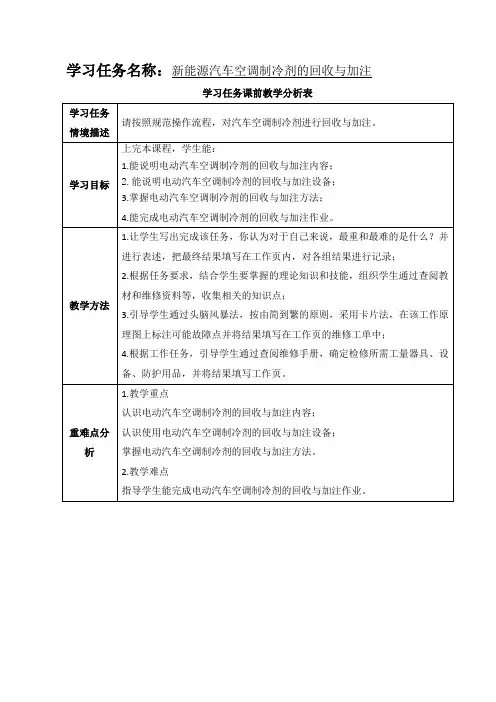 学习任务名称：新能源汽车空调制冷剂的回收与加注

学习任务课前教学分析表

| 学习任务情境描述 | 请按照规范操作流程，对汽车空调制冷剂进行回收与加注。 |
|---|---|
| 学习目标 | 上完本课程，学生能：<br>1.能说明电动汽车空调制冷剂的回收与加注内容；<br>2. 能说明电动汽车空调制冷剂的回收与加注设备；<br>3.掌握电动汽车空调制冷剂的回收与加注方法；<br>4.能完成电动汽车空调制冷剂的回收与加注作业。 |
| 教学方法 | 1.让学生写出完成该任务，你认为对于自己来说，最重和最难的是什么？并进行表述，把最终结果填写在工作页内，对各组结果进行记录；<br>2.根据任务要求，结合学生要掌握的理论知识和技能，组织学生通过查阅教材和维修资料等，收集相关的知识点；<br>3.引导学生通过头脑风暴法，按由简到繁的原则，采用卡片法，在该工作原理图上标注可能故障点并将结果填写在工作页的维修工单中；<br>4.根据工作任务，引导学生通过查阅维修手册，确定检修所需工量器具、设备、防护用品，并将结果填写工作页。 |
| 重难点分析 | 1.教学重点<br>认识电动汽车空调制冷剂的回收与加注内容；<br>认识使用电动汽车空调制冷剂的回收与加注设备；<br>掌握电动汽车空调制冷剂的回收与加注方法。<br>2.教学难点<br>指导学生能完成电动汽车空调制冷剂的回收与加注作业。 |